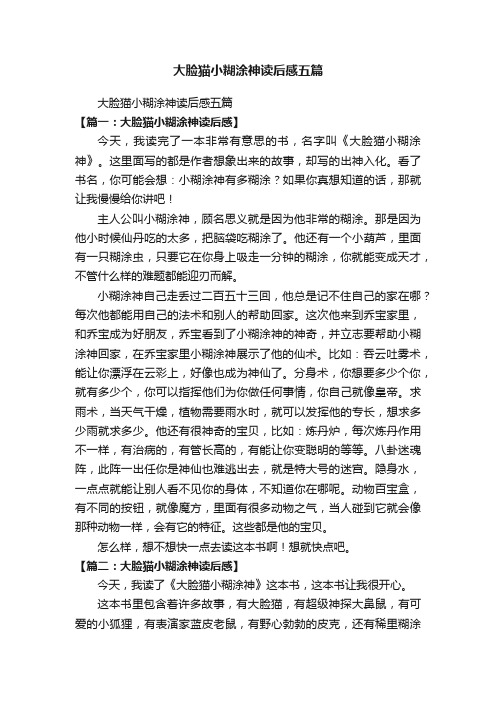 大脸猫小糊涂神读后感五篇

大脸猫小糊涂神读后感五篇

【篇一：大脸猫小糊涂神读后感】

今天，我读完了一本非常有意思的书，名字叫《大脸猫小糊涂神》。这里面写的都是作者想象出来的故事，却写的出神入化。看了书名，你可能会想：小糊涂神有多糊涂？如果你真想知道的话，那就让我慢慢给你讲吧！

主人公叫小糊涂神，顾名思义就是因为他非常的糊涂。那是因为他小时候仙丹吃的太多，把脑袋吃糊涂了。他还有一个小葫芦，里面有一只糊涂虫，只要它在你身上吸走一分钟的糊涂，你就能变成天才，不管什么样的难题都能迎刃而解。

小糊涂神自己走丢过二百五十三回，他总是记不住自己的家在哪？每次他都能用自己的法术和别人的帮助回家。这次他来到乔宝家里，和乔宝成为好朋友，乔宝看到了小糊涂神的神奇，并立志要帮助小糊涂神回家，在乔宝家里小糊涂神展示了他的仙术。比如：吞云吐雾术，能让你漂浮在云彩上，好像也成为神仙了。分身术，你想要多少个你，就有多少个，你可以指挥他们为你做任何事情，你自己就像皇帝。求雨术，当天气干燥，植物需要雨水时，就可以发挥他的专长，想求多少雨就求多少。他还有很神奇的宝贝，比如：炼丹炉，每次炼丹作用不一样，有治病的，有管长高的，有能让你变聪明的等等。八卦迷魂阵，此阵一出任你是神仙也难逃出去，就是特大号的迷宫。隐身水，一点点就能让别人看不见你的身体，不知道你在哪呢。动物百宝盒，有不同的按钮，就像魔方，里面有很多动物之气，当人碰到它就会像那种动物一样，会有它的特征。这些都是他的宝贝。

怎么样，想不想快一点去读这本书啊！想就快点吧。

【篇二：大脸猫小糊涂神读后感】

今天，我读了《大脸猫小糊涂神》这本书，这本书让我很开心。

这本书里包含着许多故事，有大脸猫，有超级神探大鼻鼠，有可爱的小狐狸，有表演家蓝皮老鼠，有野心勃勃的皮克，还有稀里糊涂